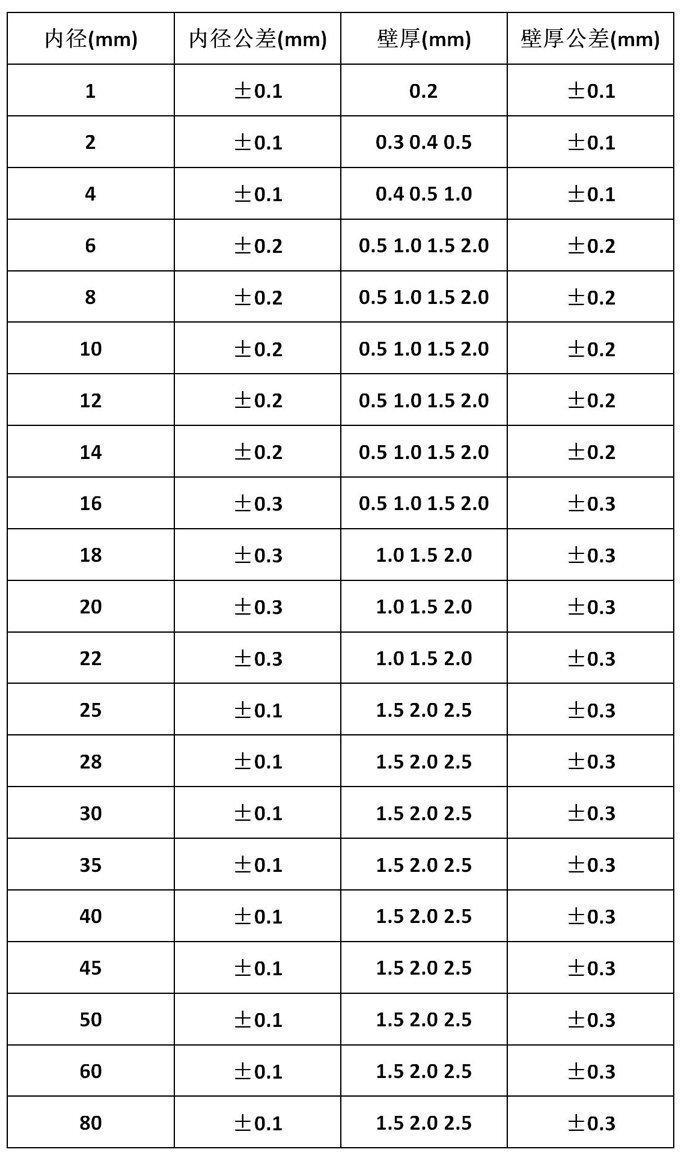 | 内径(mm) | 内径公差(mm) | 壁厚(mm) | 壁厚公差(mm) |
|---|---|---|---|
| 1 | ±0.1 | 0.2 | ±0.1 |
| 2 | ±0.1 | 0.3 0.4 0.5 | ±0.1 |
| 4 | ±0.1 | 0.4 0.5 1.0 | ±0.1 |
| 6 | ±0.2 | 0.5 1.0 1.5 2.0 | ±0.2 |
| 8 | ±0.2 | 0.5 1.0 1.5 2.0 | ±0.2 |
| 10 | ±0.2 | 0.5 1.0 1.5 2.0 | ±0.2 |
| 12 | ±0.2 | 0.5 1.0 1.5 2.0 | ±0.2 |
| 14 | ±0.2 | 0.5 1.0 1.5 2.0 | ±0.2 |
| 16 | ±0.3 | 0.5 1.0 1.5 2.0 | ±0.3 |
| 18 | ±0.3 | 1.0 1.5 2.0 | ±0.3 |
| 20 | ±0.3 | 1.0 1.5 2.0 | ±0.3 |
| 22 | ±0.3 | 1.0 1.5 2.0 | ±0.3 |
| 25 | ±0.1 | 1.5 2.0 2.5 | ±0.3 |
| 28 | ±0.1 | 1.5 2.0 2.5 | ±0.3 |
| 30 | ±0.1 | 1.5 2.0 2.5 | ±0.3 |
| 35 | ±0.1 | 1.5 2.0 2.5 | ±0.3 |
| 40 | ±0.1 | 1.5 2.0 2.5 | ±0.3 |
| 45 | ±0.1 | 1.5 2.0 2.5 | ±0.3 |
| 50 | ±0.1 | 1.5 2.0 2.5 | ±0.3 |
| 60 | ±0.1 | 1.5 2.0 2.5 | ±0.3 |
| 80 | ±0.1 | 1.5 2.0 2.5 | ±0.3 |